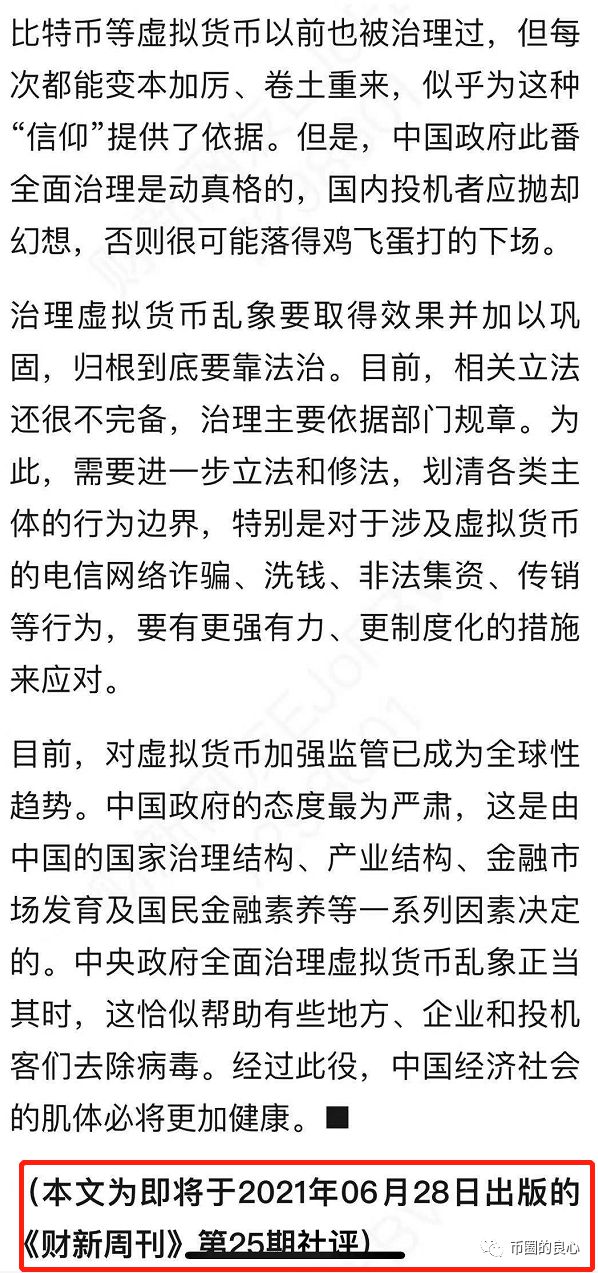 比特币等虚拟货币以前也被治理过，但每次都能变本加厉、卷土重来，似乎为这种“信仰”提供了依据。但是，中国政府此番全面治理是动真格的，国内投机者应抛却幻想，否则很可能落得鸡飞蛋打的下场。

治理虚拟货币乱象要取得效果并加以巩固，归根到底要靠法治。目前，相关立法还很不完备，治理主要依据部门规章。为此，需要进一步立法和修法，划清各类主体的行为边界，特别是对于涉及虚拟货币的电信网络诈骗、洗钱、非法集资、传销等行为，要有更强有力、更制度化的措施来应对。

目前，对虚拟货币加强监管已成为全球性趋势。中国政府的态度最为严肃，这是由中国的国家治理结构、产业结构、金融市场发育及国民金融素养等一系列因素决定的。中央政府全面治理虚拟货币乱象正当其时，这恰似帮助有些地方、企业和投机客们去除病毒。经过此役，中国经济社会的肌体必将更加健康。■

（本文为即将于2021年06月28日出版的《财新周刊》第25期社评）

币圈的良心